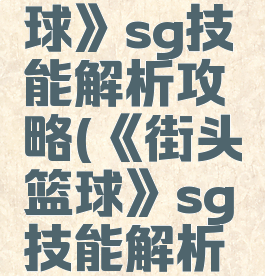 球》sg技能解析攻略(《街头篮球》sg技能解析